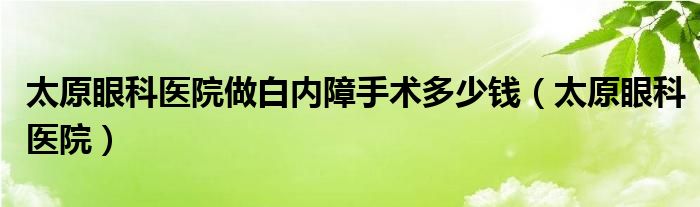 太原眼科医院做白内障手术多少钱（太原眼科医院）